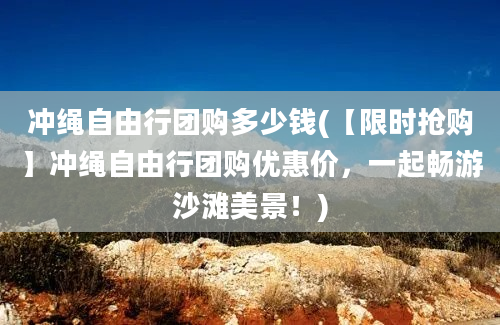 冲绳自由行团购多少钱(【限时抢购】冲绳自由行团购优惠价，一起畅游沙滩美景！)